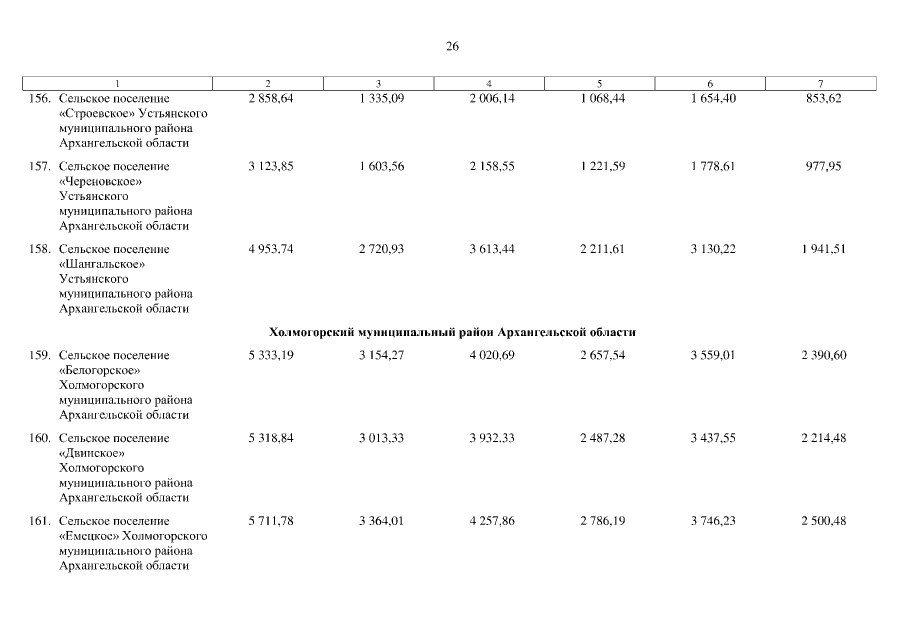 26

| 1 | 2 | 3 | 4 | 5 | 6 | 7 |
|---|---|---|---|---|---|---|
| 156. Сельское поселение «Строевское» Устьянского муниципального района Архангельской области | 2 858,64 | 1 335,09 | 2 006,14 | 1 068,44 | 1 654,40 | 853,62 |
| 157. Сельское поселение «Череновское» Устьянского муниципального района Архангельской области | 3 123,85 | 1 603,56 | 2 158,55 | 1 221,59 | 1 778,61 | 977,95 |
| 158. Сельское поселение «Шангальское» Устьянского муниципального района Архангельской области | 4 953,74 | 2 720,93 | 3 613,44 | 2 211,61 | 3 130,22 | 1 941,51 |
| Холмогорский муниципальный район Архангельской области | | | | | | |
| 159. Сельское поселение «Белогорское» Холмогорского муниципального района Архангельской области | 5 333,19 | 3 154,27 | 4 020,69 | 2 657,54 | 3 559,01 | 2 390,60 |
| 160. Сельское поселение «Двинское» Холмогорского муниципального района Архангельской области | 5 318,84 | 3 013,33 | 3 932,33 | 2 487,28 | 3 437,55 | 2 214,48 |
| 161. Сельское поселение «Емецкое» Холмогорского муниципального района Архангельской области | 5 711,78 | 3 364,01 | 4 257,86 | 2 786,19 | 3 746,23 | 2 500,48 |